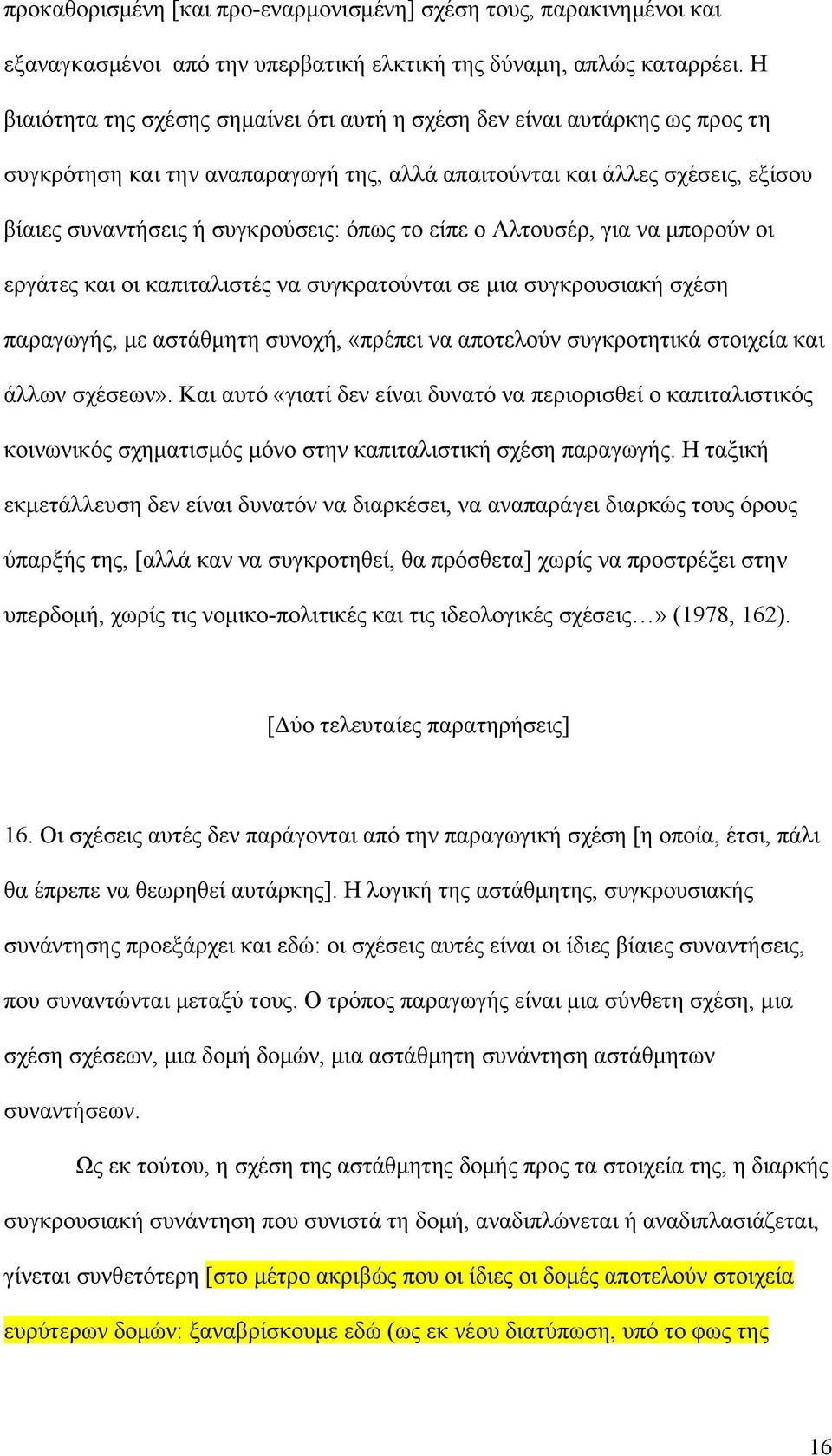 προκαθορισμένη [και προ-εναρμονισμένη] σχέση τους, παρακινημένοι και εξαναγκασμένοι από την υπερβατική ελκτική της δύναμη, απλώς καταρρέει. Η βιαιότητα της σχέσης σημαίνει ότι αυτή η σχέση δεν είναι αυτάρκης ως προς τη συγκρότηση και την αναπαραγωγή της, αλλά απαιτούνται και άλλες σχέσεις, εξίσου βίαιες συναντήσεις ή συγκρούσεις: όπως το είπε ο Αλτουσέρ, για να μπορούν οι εργάτες και οι καπιταλιστές να συγκρατούνται σε μια συγκρουσιακή σχέση παραγωγής, με αστάθμητη συνοχή, «πρέπει να αποτελούν συγκροτητικά στοιχεία και άλλων σχέσεων». Και αυτό «γιατί δεν είναι δυνατό να περιορισθεί ο καπιταλιστικός κοινωνικός σχηματισμός μόνο στην καπιταλιστική σχέση παραγωγής. Η ταξική εκμετάλλευση δεν είναι δυνατόν να διαρκέσει, να αναπαράγει διαρκώς τους όρους ύπαρξής της, [αλλά καν να συγκροτηθεί, θα πρόσθετα] χωρίς να προστρέξει στην υπερδομή, χωρίς τις νομικο-πολιτικές και τις ιδεολογικές σχέσεις…» (1978, 162).

[Δύο τελευταίες παρατηρήσεις]

16. Οι σχέσεις αυτές δεν παράγονται από την παραγωγική σχέση [η οποία, έτσι, πάλι θα έπρεπε να θεωρηθεί αυτάρκης]. Η λογική της αστάθμητης, συγκρουσιακής συνάντησης προεξάρχει και εδώ: οι σχέσεις αυτές είναι οι ίδιες βίαιες συναντήσεις, που συναντώνται μεταξύ τους. Ο τρόπος παραγωγής είναι μια σύνθετη σχέση, μια σχέση σχέσεων, μια δομή δομών, μια αστάθμητη συνάντηση αστάθμητων συναντήσεων.

Ως εκ τούτου, η σχέση της αστάθμητης δομής προς τα στοιχεία της, η διαρκής συγκρουσιακή συνάντηση που συνιστά τη δομή, αναδιπλώνεται ή αναδιπλασιάζεται, γίνεται συνθετότερη [στο μέτρο ακριβώς που οι ίδιες οι δομές αποτελούν στοιχεία ευρύτερων δομών: ξαναβρίσκουμε εδώ (ως εκ νέου διατύπωση, υπό το φως της

16